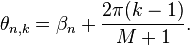 $\theta_{n,k} = \beta_n + \frac{2\pi(k-1)}{M+1}.$